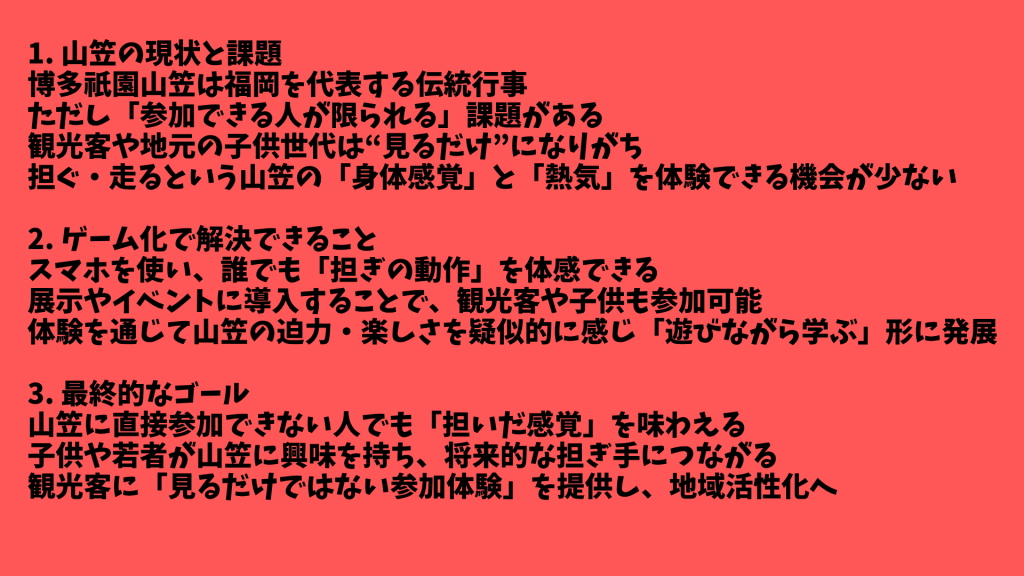 1.山笠の現状と課題
博多祇園山笠は福岡を代表する伝統行事
ただし「参加できる人が限られる」課題がある
観光客や地元の子供世代は“見るだけ”になりがち
担ぐ・走るという山笠の「身体感覚」と「熱気」を体験できる機会が少ない

2.ゲーム化で解決できること
スマホを使い、誰でも「担ぎの動作」を体感できる
展示やイベントに導入することで、観光客や子供も参加可能
体験を通じて山笠の迫力・楽しさを疑似的に感じ「遊びながら学ぶ」形に発展

3.最終的なゴール
山笠に直接参加できない人でも「担いだ感覚」を味わえる
子供や若者が山笠に興味を持ち、将来的な担ぎ手につながる
観光客に「見るだけではない参加体験」を提供し、地域活性化へ